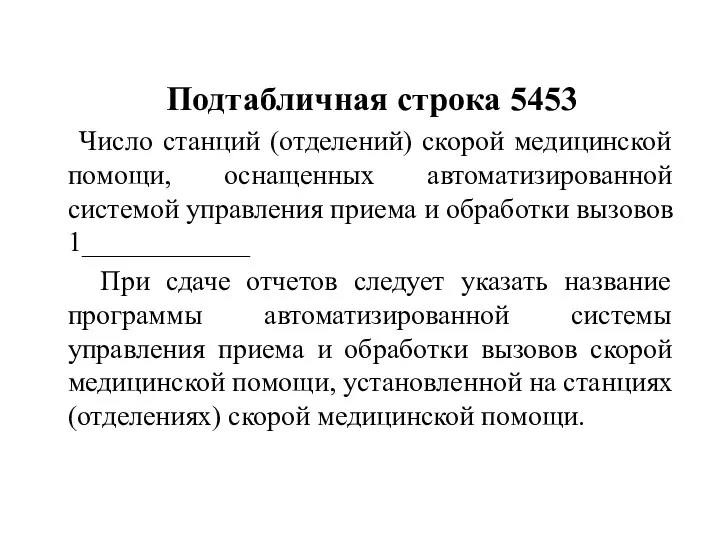 Подтабличная строка 5453

Число станций (отделений) скорой медицинской помощи, оснащенных автоматизированной системой управления приема и обработки вызовов 1____________

При сдаче отчетов следует указать название программы автоматизированной системы управления приема и обработки вызовов скорой медицинской помощи, установленной на станциях (отделениях) скорой медицинской помощи.